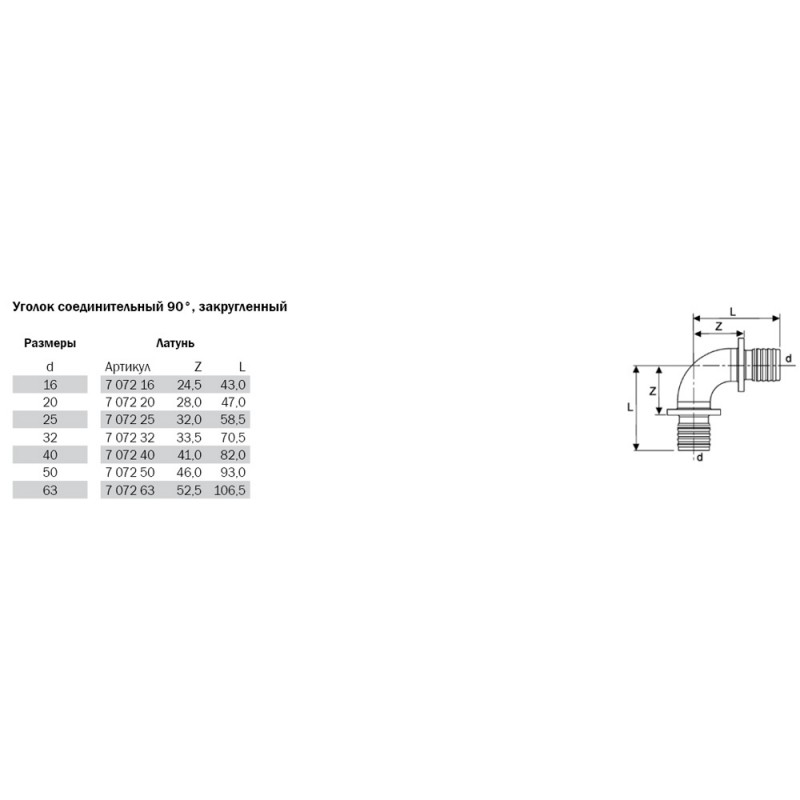 Уголок соединительный 90°, закругленный

| Размеры | Латунь | | |
|---|---|---|---|
| d | Артикул | Z | L |
| 16 | 7 072 16 | 24,5 | 43,0 |
| 20 | 7 072 20 | 28,0 | 47,0 |
| 25 | 7 072 25 | 32,0 | 58,5 |
| 32 | 7 072 32 | 33,5 | 70,5 |
| 40 | 7 072 40 | 41,0 | 82,0 |
| 50 | 7 072 50 | 46,0 | 93,0 |
| 63 | 7 072 63 | 52,5 | 106,5 |

L
Z
d
Z
L
d